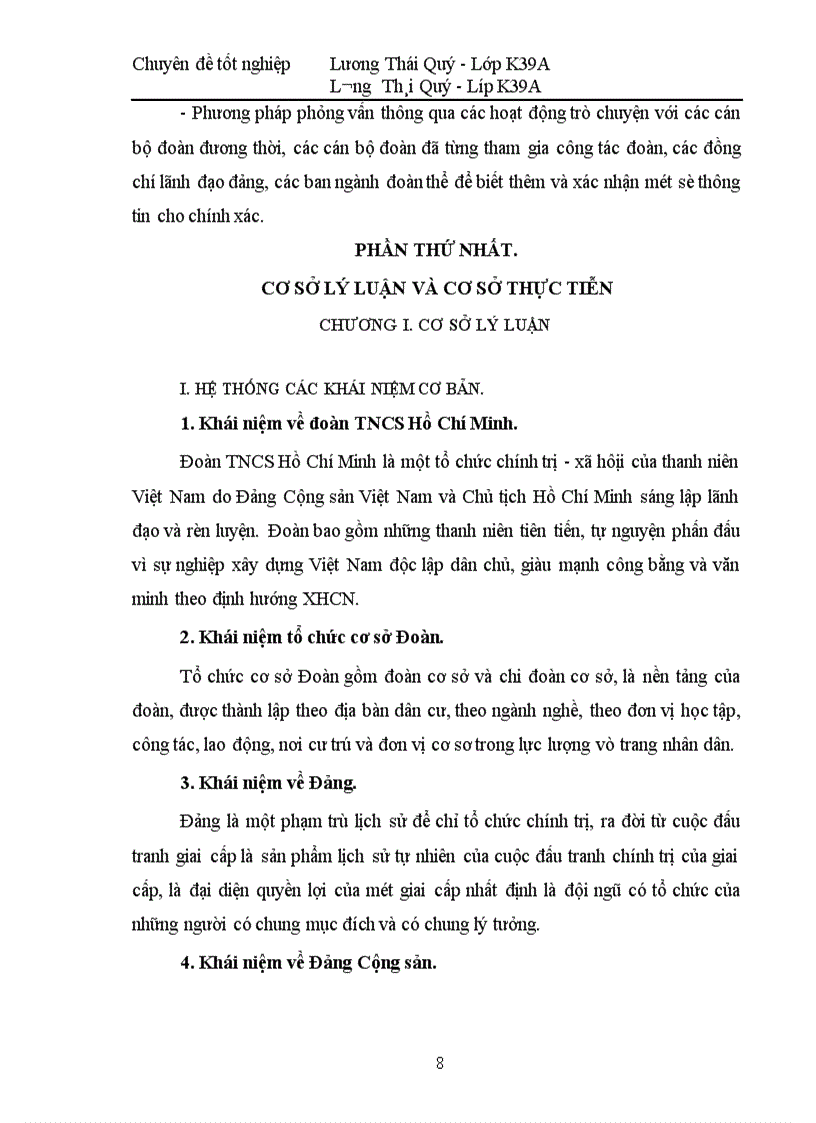 Chuyên đề tốt nghiệp Lương Thái Quý - Lớp K39A
L¬ng Th¸i Quý - Líp K39A

- Phương pháp phỏng vấn thông qua các hoạt động trò chuyện với các cán bộ đoàn đương thời, các cán bộ đoàn đã từng tham gia công tác đoàn, các đồng chí lãnh đạo đảng, các ban ngành đoàn thể để biết thêm và xác nhận mét sè thông tin cho chính xác.

PHẦN THỨ NHẤT.

CƠ SỞ LÝ LUẬN VÀ CƠ SỞ THỰC TIỄN

CHƯƠNG I. CƠ SỞ LÝ LUẬN

I. HỆ THỐNG CÁC KHÁI NIỆM CƠ BẢN.

1. Khái niệm về đoàn TNCS Hồ Chí Minh.

Đoàn TNCS Hồ Chí Minh là một tổ chức chính trị - xã hội của thanh niên Việt Nam do Đảng Cộng sản Việt Nam và Chủ tịch Hồ Chí Minh sáng lập lãnh đạo và rèn luyện. Đoàn bao gồm những thanh niên tiên tiến, tự nguyện phấn đấu vì sự nghiệp xây dựng Việt Nam độc lập dân chủ, giàu mạnh công bằng và văn minh theo định hướng XHCN.

2. Khái niệm tổ chức cơ sở Đoàn.

Tổ chức cơ sở Đoàn gồm đoàn cơ sở và chi đoàn cơ sở, là nền tảng của đoàn, được thành lập theo địa bàn dân cư, theo ngành nghề, theo đơn vị học tập, công tác, lao động, nơi cư trú và đơn vị cơ sơ trong lực lượng vò trang nhân dân.

3. Khái niệm về Đảng.

Đảng là một phạm trù lịch sử để chỉ tổ chức chính trị, ra đời từ cuộc đấu tranh giai cấp là sản phẩm lịch sử tự nhiên của cuộc đấu tranh chính trị của giai cấp, là đại diện quyền lợi của mét giai cấp nhất định là đội ngũ có tổ chức của những người có chung mục đích và có chung lý tưởng.

4. Khái niệm về Đảng Cộng sản.

8